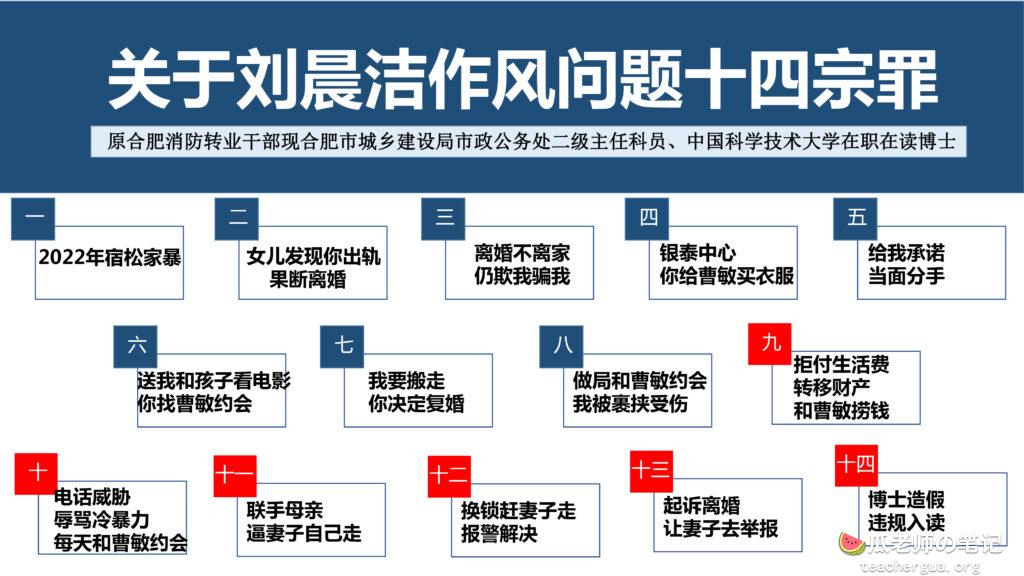 关于刘晨洁作风问题十四宗罪

原合肥消防转业干部现合肥市城乡建设局市政公务处二级主任科员、中国科学技术大学在职在读博士

一
2022年宿松家暴

二
女儿发现你出轨
果断离婚

三
离婚不离家
仍欺我骗我

四
银泰中心
你给曹敏买衣服

五
给我承诺
当面分手

六
送我和孩子看电影
你找曹敏约会

七
我要搬走
你决定复婚

八
做局和曹敏约会
我被裹挟受伤

九
拒付生活费
转移财产
和曹敏捞钱

十
电话威胁
辱骂冷暴力
每天和曹敏约会

十一
联手母亲
逼妻子自己走

十二
换锁赶妻子走
报警解决

十三
起诉离婚
让妻子去举报

十四
博士造假
违规入读

瓜老师の笔记
teachergua.org